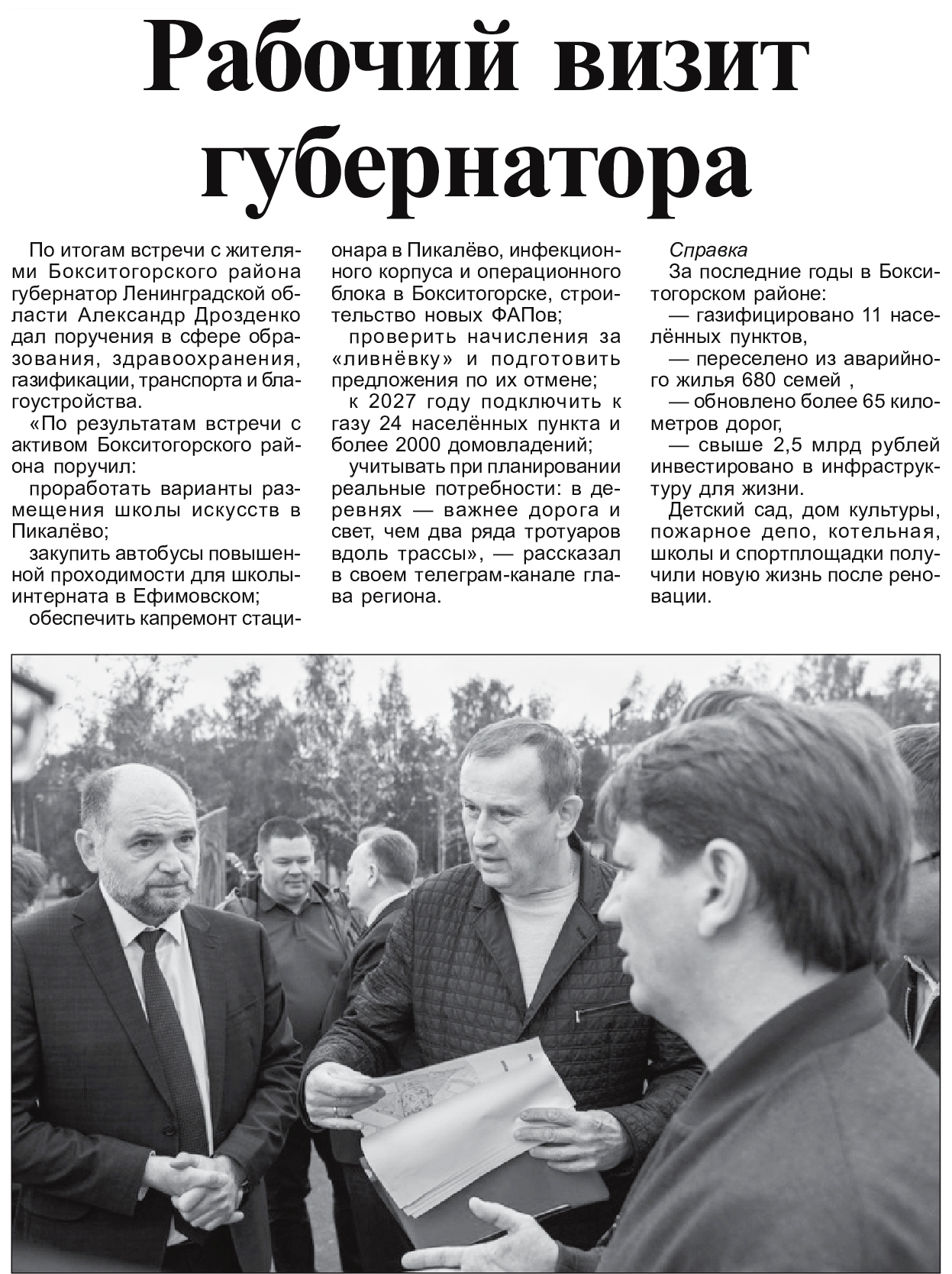 Рабочий визит губернатора

По итогам встречи с жителями Бокситогорского района губернатор Ленинградской области Александр Дрозденко дал поручения в сфере образования, здравоохранения, газификации, транспорта и благоустройства.

«По результатам встречи с активом Бокситогорского района поручил:

проработать варианты размещения школы искусств в Пикалёво;

закупить автобусы повышенной проходимости для школы-интерната в Ефимовском;

обеспечить капремонт стационара в Пикалёво, инфекционного корпуса и операционного блока в Бокситогорске, строительство новых ФАПов;

проверить начисления за «ливнёвку» и подготовить предложения по их отмене;

к 2027 году подключить к газу 24 населённых пункта и более 2000 домовладений;

учитывать при планировании реальные потребности: в деревнях — важнее дорога и свет, чем два ряда тротуаров вдоль трассы», — рассказал в своем телеграм-канале глава региона.

Справка

За последние годы в Бокситогорском районе:

— газифицировано 11 населённых пунктов,

— переселено из аварийного жилья 680 семей ,

— обновлено более 65 километров дорог,

— свыше 2,5 млрд рублей инвестировано в инфраструктуру для жизни.

Детский сад, дом культуры, пожарное депо, котельная, школы и спортплощадки получили новую жизнь после реновации.